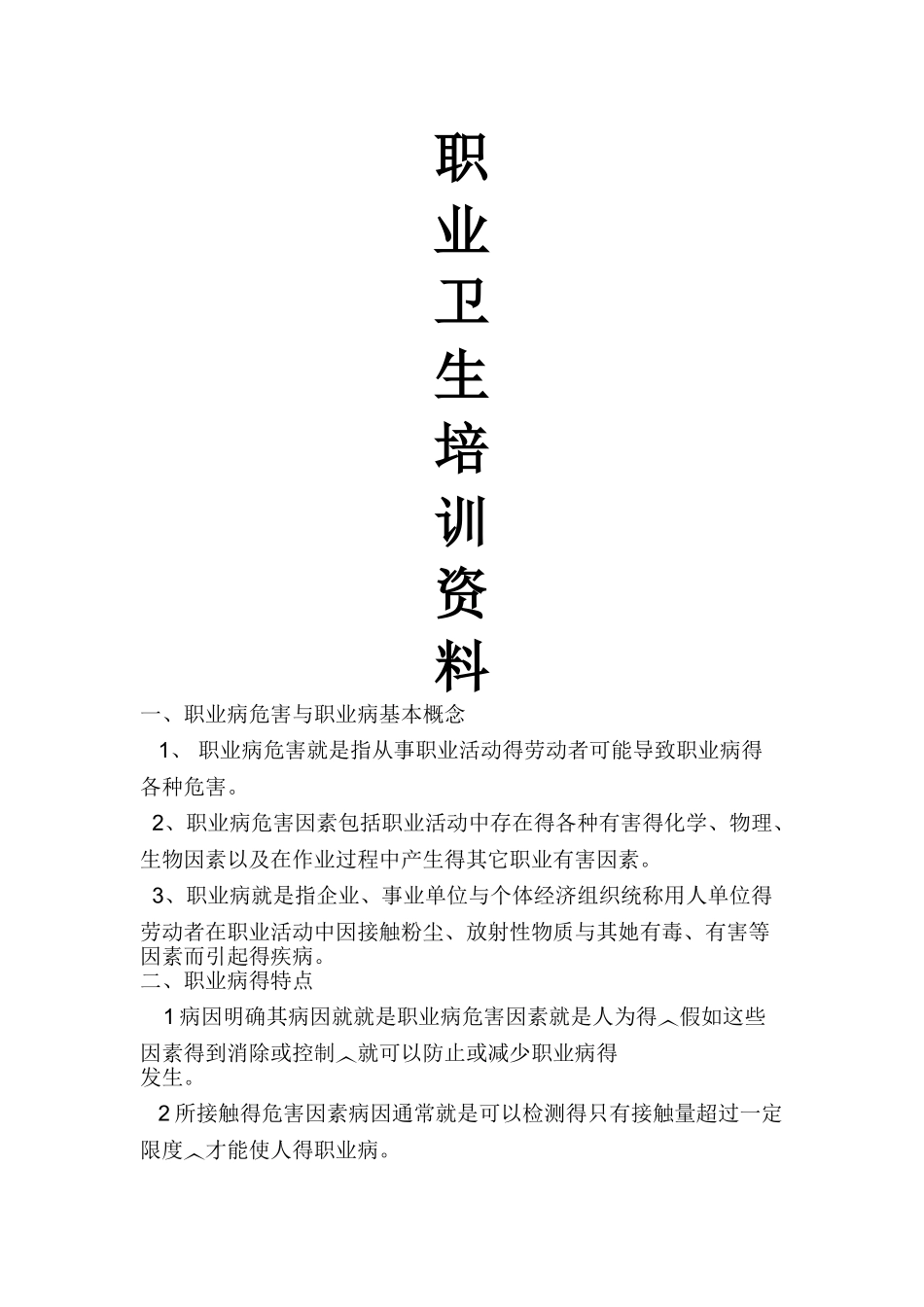 职业卫生培训资料

一、职业病危害与职业病基本概念

1、 职业病危害就是指从事职业活动得劳动者可能导致职业病得各种危害。

2、职业病危害因素包括职业活动中存在得各种有害得化学、物理、生物因素以及在作业过程中产生得其它职业有害因素。

3、职业病就是指企业、事业单位与个体经济组织统称用人单位得劳动者在职业活动中因接触粉尘、放射性物质与其她有毒、有害等因素而引起得疾病。

二、职业病得特点

1 病因明确其病因就就是职业病危害因素就是人为得︿假如这些因素得到消除或控制︿就可以防止或减少职业病得发生。

2 所接触得危害因素病因通常就是可以检测得只有接触量超过一定限度︿才能使人得职业病。